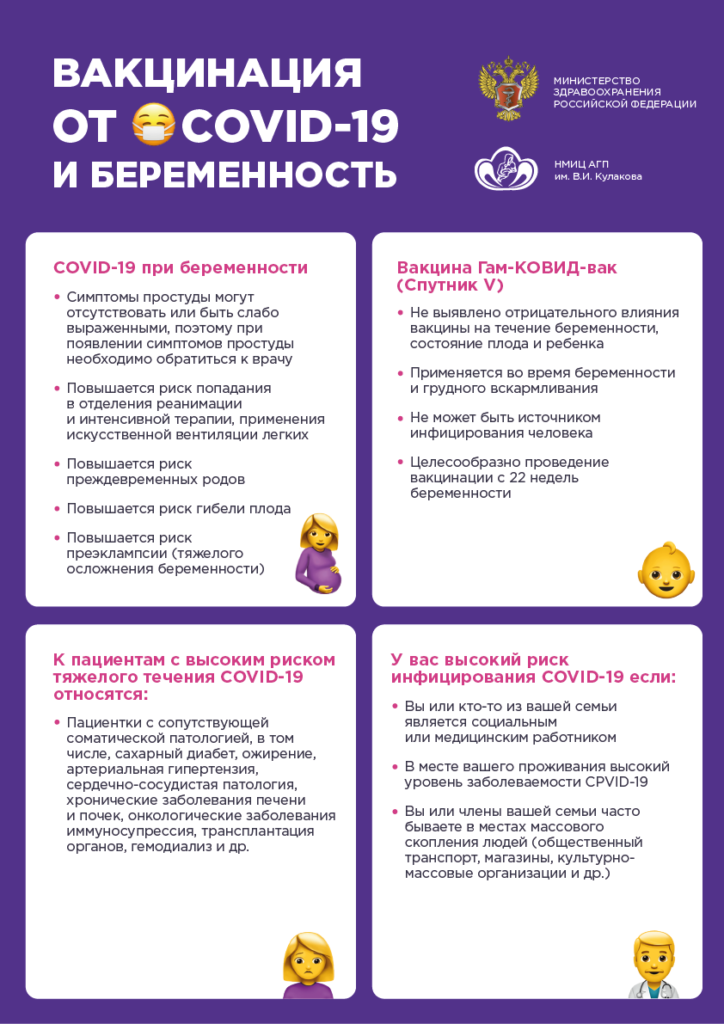 ВАКЦИНАЦИЯ ОТ COVID-19 И БЕРЕМЕННОСТЬ

МИНИСТЕРСТВО ЗДРАВООХРАНЕНИЯ РОССИЙСКОЙ ФЕДЕРАЦИИ

НМИЦ АГП им. В.И. Кулакова

COVID-19 при беременности

• Симптомы простуды могут отсутствовать или быть слабо выраженными, поэтому при появлении симптомов простуды необходимо обратиться к врачу

• Повышается риск попадания в отделения реанимации и интенсивной терапии, применения искусственной вентиляции легких

• Повышается риск преждевременных родов

• Повышается риск гибели плода

• Повышается риск преэклампсии (тяжелого осложнения беременности)

Вакцина Гам-КОВИД-вак (Спутник V)

• Не выявлено отрицательного влияния вакцины на течение беременности, состояние плода и ребенка

• Применяется во время беременности и грудного вскармливания

• Не может быть источником инфицирования человека

• Целесообразно проведение вакцинации с 22 недель беременности

К пациентам с высоким риском тяжелого течения COVID-19 относятся:

• Пациентки с сопутствующей соматической патологией, в том числе, сахарный диабет, ожирение, артериальная гипертензия, сердечно-сосудистая патология, хронические заболевания печени и почек, онкологические заболевания иммуносупрессия, трансплантация органов, гемодиализ и др.

У вас высокий риск инфицирования COVID-19 если:

• Вы или кто-то из вашей семьи является социальным или медицинским работником

• В месте вашего проживания высокий уровень заболеваемости CPVID-19

• Вы или члены вашей семьи часто бываете в местах массового скопления людей (общественный транспорт, магазины, культурно-массовые организации и др.)